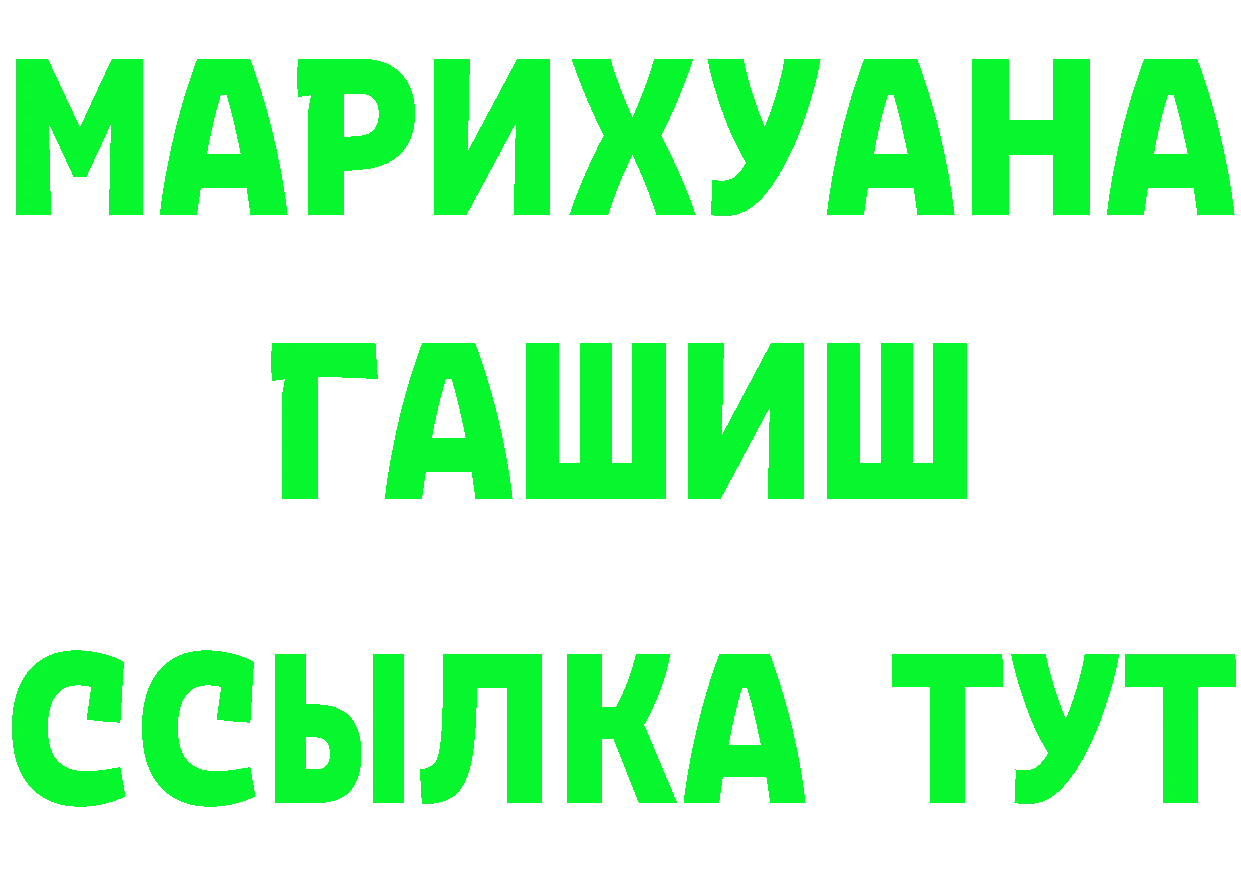 МАРИХУАНА
ГАШИШ
ССЫЛКА ТУТ